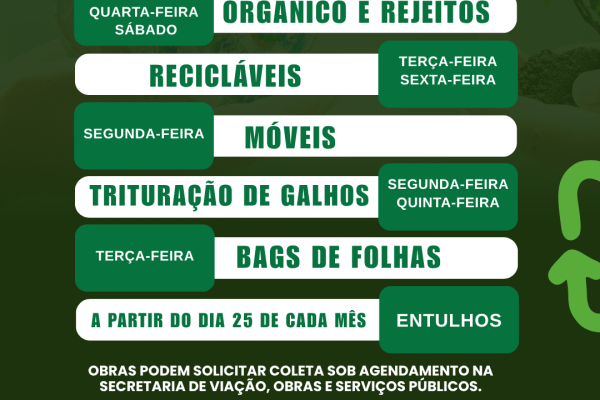 QUARTA-FEIRA
SÁBADO

ORGANICO E REJEITOS

RECICLÁVEIS

TERÇA-FEIRA
SEXTA-FEIRA

SEGUNDA-FEIRA

MÓVEIS

TRITURAÇÃO DE GALHOS

SEGUNDA-FEIRA
QUINTA-FEIRA

TERÇA-FEIRA

BAGS DE FOLHAS

A PARTIR DO DIA 25 DE CADA MÊS

ENTULHOS

OBRAS PODEM SOLICITAR COLETA SOB AGENDAMENTO NA SECRETARIA DE VIAÇÃO, OBRAS E SERVIÇOS PÚBLICOS.